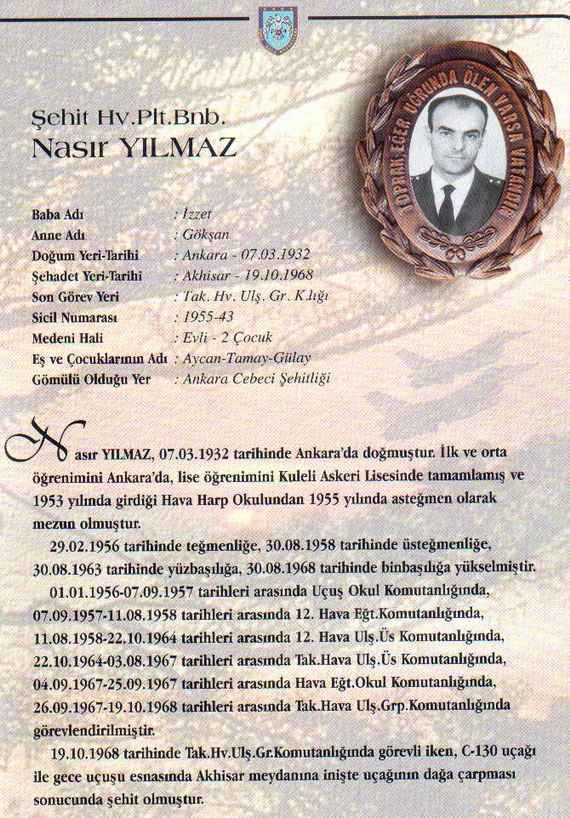 Şehit Hv.Plt.Bnb.
Nasır YILMAZ

TOPRAK EĞER UĞRUNDA ÖLEN VARSA VATANDIR

| | |
|---|---|
| Baba Adı | : İzzet |
| Anne Adı | : Gökşan |
| Doğum Yeri-Tarihi | : Ankara - 07.03.1932 |
| Şehadet Yeri-Tarihi | : Akhisar - 19.10.1968 |
| Son Görev Yeri | : Tak. Hv. Ulş. Gr. K.lığı |
| Sicil Numarası | : 1955-43 |
| Medeni Hali | : Evli - 2 Çocuk |
| Eş ve Çocuklarının Adı | : Aycan-Tamay-Gülay |
| Gömülü Olduğu Yer | : Ankara Cebeci Şehitliği |

Nasır YILMAZ, 07.03.1932 tarihinde Ankara'da doğmuştur. İlk ve orta öğrenimini Ankara'da, lise öğrenimini Kuleli Askeri Lisesinde tamamlamış ve 1953 yılında girdiği Hava Harp Okulundan 1955 yılında asteğmen olarak mezun olmuştur.

29.02.1956 tarihinde teğmenliğe, 30.08.1958 tarihinde üsteğmenliğe, 30.08.1963 tarihinde yüzbaşılığa, 30.08.1968 tarihinde binbaşılığa yükselmiştir.

01.01.1956-07.09.1957 tarihleri arasında Uçuş Okul Komutanlığında, 07.09.1957-11.08.1958 tarihleri arasında 12. Hava Eğt.Komutanlığında, 11.08.1958-22.10.1964 tarihleri arasında 12. Hava Ulş.Üs Komutanlığında, 22.10.1964-03.08.1967 tarihleri arasında Tak.Hava Ulş.Üs Komutanlığında, 04.09.1967-25.09.1967 tarihleri arasında Hava Eğt.Okul Komutanlığında, 26.09.1967-19.10.1968 tarihleri arasında Tak.Hava Ulş.Grp.Komutanlığında görevlendirilmiştir.

19.10.1968 tarihinde Tak.Hv.Ulş.Gr.Komutanlığında görevli iken, C-130 uçağı ile gece uçuşu esnasında Akhisar meydanına inişte uçağının dağa çarpması sonucunda şehit olmuştur.